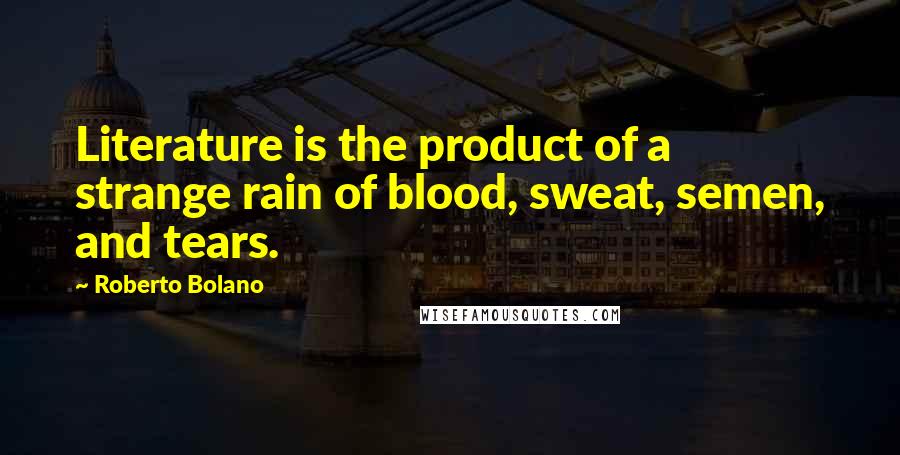 Literature is the product of a strange rain of blood, sweat, semen, and tears.

~ Roberto Bolano

WISEFAMOUSQUOTES.COM